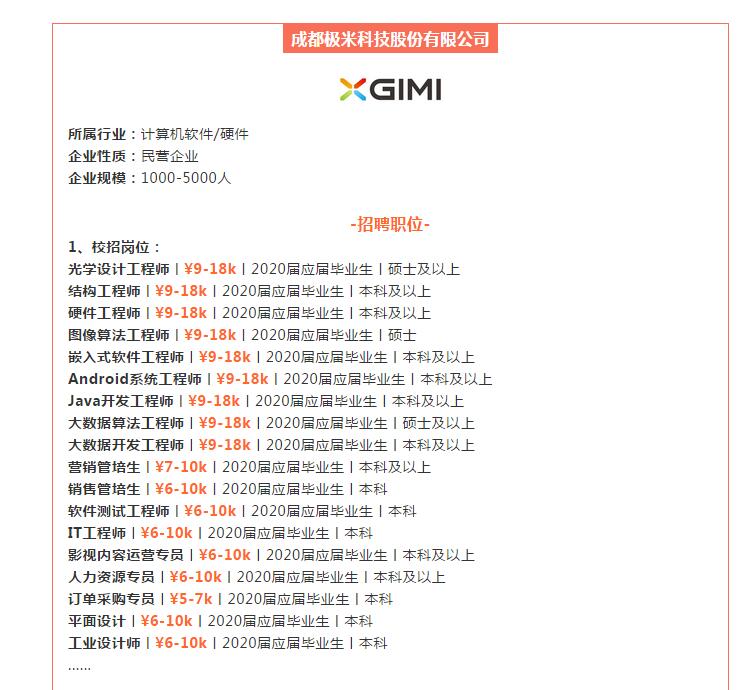 成都极米科技股份有限公司

XGIMI

所属行业：计算机软件/硬件
企业性质：民营企业
企业规模：1000-5000人

-招聘职位-

1、校招岗位：
光学设计工程师 | ¥9-18k | 2020届应届毕业生 | 硕士及以上
结构工程师 | ¥9-18k | 2020届应届毕业生 | 本科及以上
硬件工程师 | ¥9-18k | 2020届应届毕业生 | 本科及以上
图像算法工程师 | ¥9-18k | 2020届应届毕业生 | 硕士
嵌入式软件工程师 | ¥9-18k | 2020届应届毕业生 | 本科及以上
Android系统工程师 | ¥9-18k | 2020届应届毕业生 | 本科及以上
Java开发工程师 | ¥9-18k | 2020届应届毕业生 | 本科及以上
大数据算法工程师 | ¥9-18k | 2020届应届毕业生 | 硕士及以上
大数据开发工程师 | ¥9-18k | 2020届应届毕业生 | 本科及以上
营销管培生 | ¥7-10k | 2020届应届毕业生 | 本科及以上
销售管培生 | ¥6-10k | 2020届应届毕业生 | 本科
软件测试工程师 | ¥6-10k | 2020届应届毕业生 | 本科
IT工程师 | ¥6-10k | 2020届应届毕业生 | 本科
影视内容运营专员 | ¥6-10k | 2020届应届毕业生 | 本科及以上
人力资源专员 | ¥6-10k | 2020届应届毕业生 | 本科及以上
订单采购专员 | ¥5-7k | 2020届应届毕业生 | 本科
平面设计 | ¥6-10k | 2020届应届毕业生 | 本科
工业设计师 | ¥6-10k | 2020届应届毕业生 | 本科
......